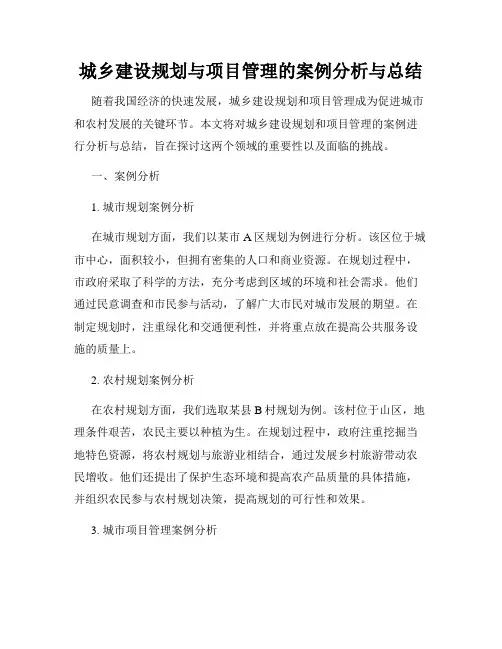 城乡建设规划与项目管理的案例分析与总结

随着我国经济的快速发展，城乡建设规划和项目管理成为促进城市和农村发展的关键环节。本文将对城乡建设规划和项目管理的案例进行分析与总结，旨在探讨这两个领域的重要性以及面临的挑战。

一、案例分析

1. 城市规划案例分析

在城市规划方面，我们以某市 A 区规划为例进行分析。该区位于城市中心，面积较小，但拥有密集的人口和商业资源。在规划过程中，市政府采取了科学的方法，充分考虑到区域的环境和社会需求。他们通过民意调查和市民参与活动，了解广大市民对城市发展的期望。在制定规划时，注重绿化和交通便利性，并将重点放在提高公共服务设施的质量上。

2. 农村规划案例分析

在农村规划方面，我们选取某县 B 村规划为例。该村位于山区，地理条件艰苦，农民主要以种植为生。在规划过程中，政府注重挖掘当地特色资源，将农村规划与旅游业相结合，通过发展乡村旅游带动农民增收。他们还提出了保护生态环境和提高农产品质量的具体措施，并组织农民参与农村规划决策，提高规划的可行性和效果。

3. 城市项目管理案例分析